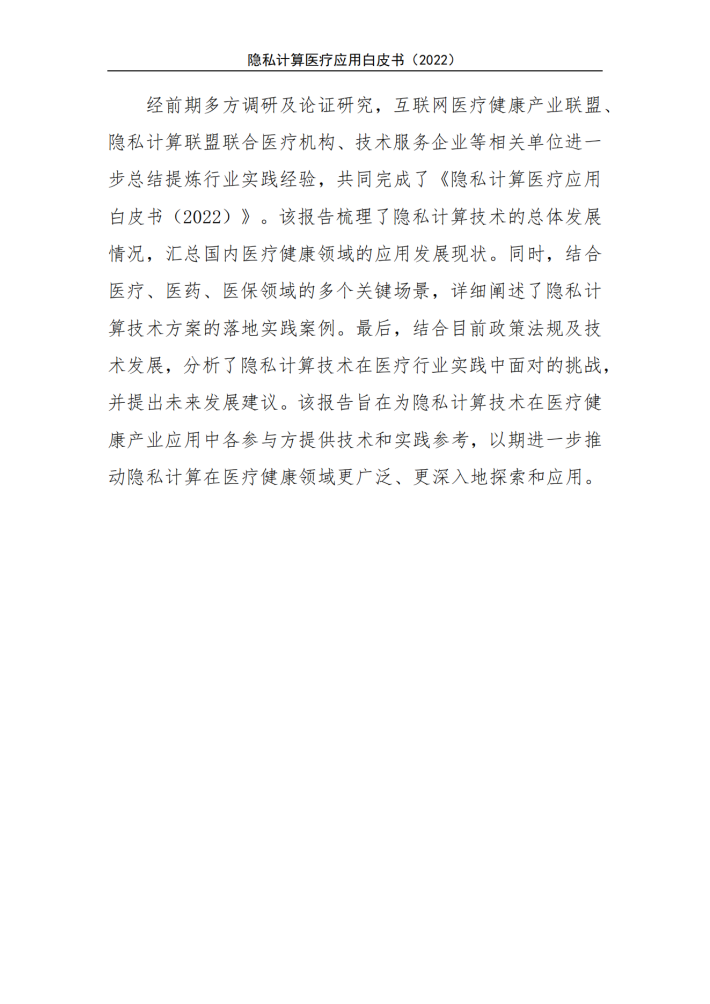 隐私计算医疗应用白皮书（2022）

经前期多方调研及论证研究，互联网医疗健康产业联盟、隐私计算联盟联合医疗机构、技术服务企业等相关单位进一步总结提炼行业实践经验，共同完成了《隐私计算医疗应用白皮书（2022）》。该报告梳理了隐私计算技术的总体发展情况，汇总国内医疗健康领域的应用发展现状。同时，结合医疗、医药、医保领域的多个关键场景，详细阐述了隐私计算技术方案的落地实践案例。最后，结合目前政策法规及技术发展，分析了隐私计算技术在医疗行业实践中面对的挑战，并提出未来发展建议。该报告旨在为隐私计算技术在医疗健康产业应用中各参与方提供技术和实践参考，以期进一步推动隐私计算在医疗健康领域更广泛、更深入地探索和应用。